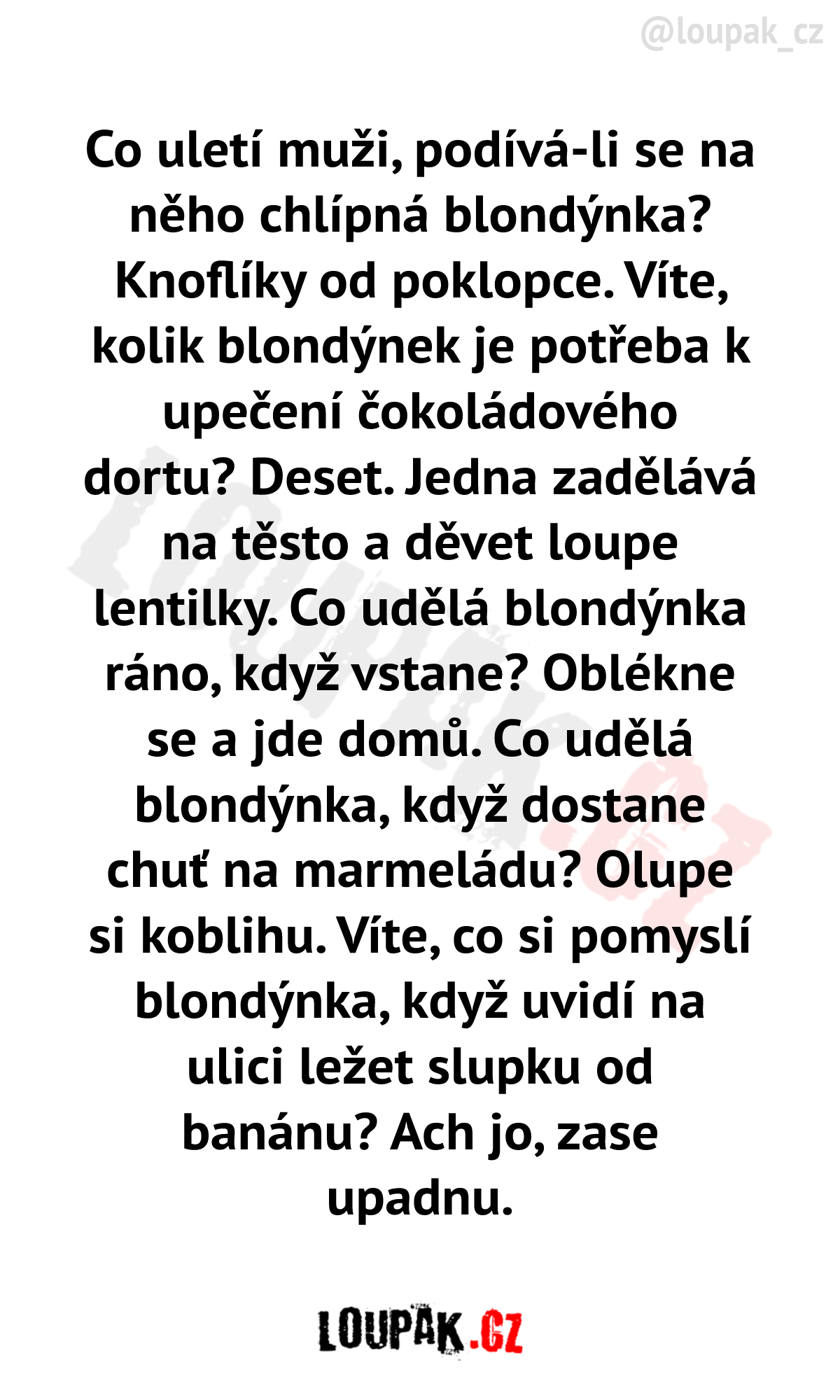 @loupak_cz

Co uletí muži, podívá-li se na něho chlípná blondýnka? Knoflíky od poklopce. Víte, kolik blondýnek je potřeba k upečení čokoládového dortu? Deset. Jedna zadělává na těsto a děvet loupe lentilky. Co udělá blondýnka ráno, když vstane? Oblékne se a jde domů. Co udělá blondýnka, když dostane chuť na marmeládu? Olupe si koblihu. Víte, co si pomyslí blondýnka, když uvidí na ulici ležet slupku od banánu? Ach jo, zase upadnu.

LOUPAK.CZ